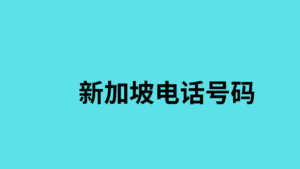 新加坡电话号码